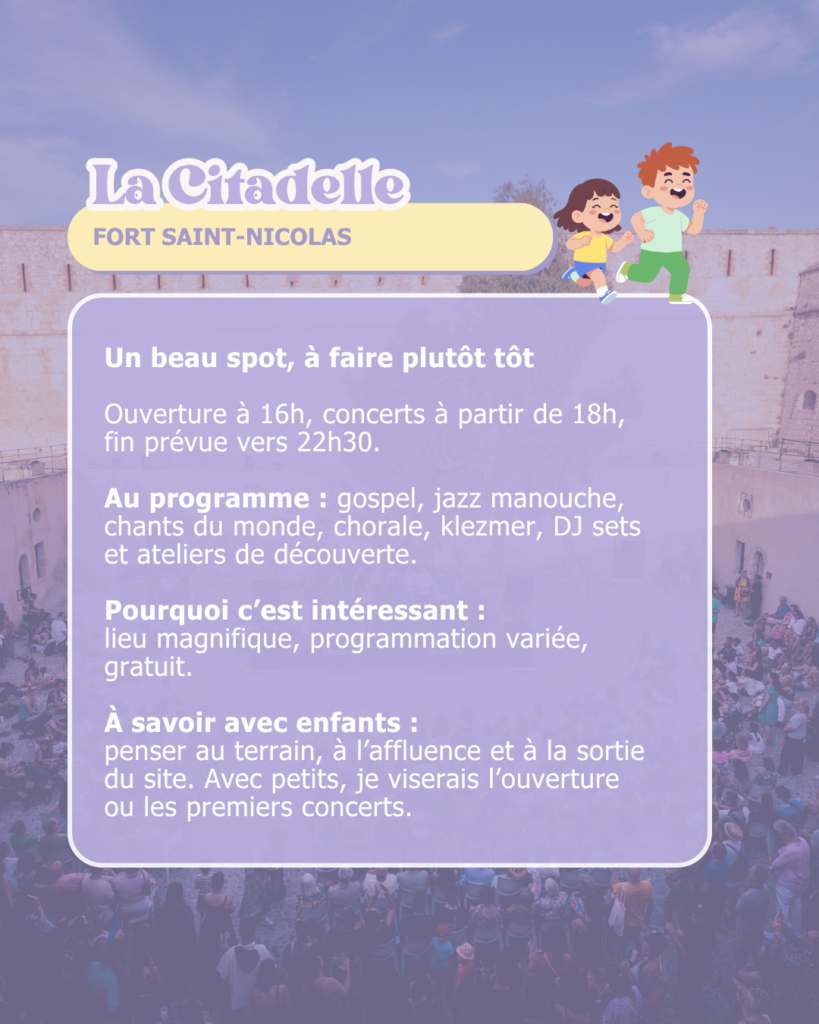 La Citadelle

FORT SAINT-NICOLAS

Un beau spot, à faire plutôt tôt

Ouverture à 16h, concerts à partir de 18h, fin prévue vers 22h30.

Au programme : gospel, jazz manouche, chants du monde, chorale, klezmer, DJ sets et ateliers de découverte.

Pourquoi c'est intéressant :
lieu magnifique, programmation variée, gratuit.

À savoir avec enfants :
penser au terrain, à l'affluence et à la sortie du site. Avec petits, je viserais l'ouverture ou les premiers concerts.